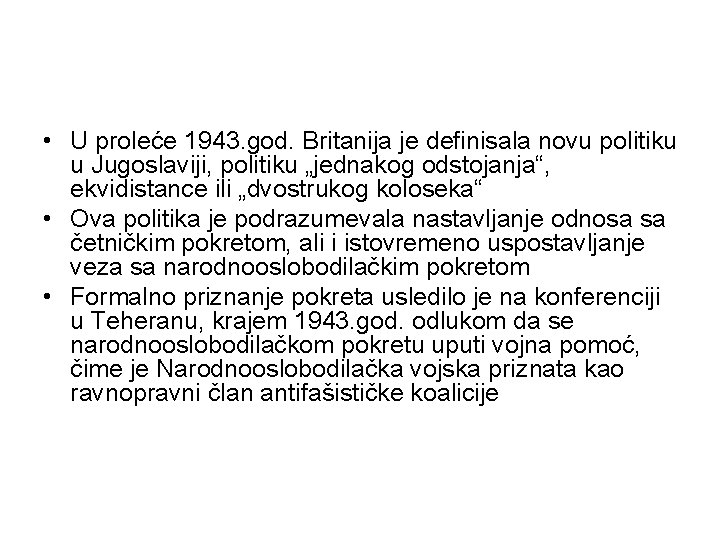 • U proleće 1943.god. Britanija je definisala novu politiku u Jugoslaviji, politiku „jednakog odstojanja“, ekvidistance ili „dvostrukog koloseka“

• Ova politika je podrazumevala nastavljanje odnosa sa četničkim pokretom, ali i istovremeno uspostavljanje veza sa narodnooslobodilačkim pokretom

• Formalno priznanje pokreta usledilo je na konferenciji u Teheranu, krajem 1943.god. odlukom da se narodnooslobodilačkom pokretu uputi vojna pomoć, čime je Narodnooslobodilačka vojska priznata kao ravnopravni član antifašističke koalicije